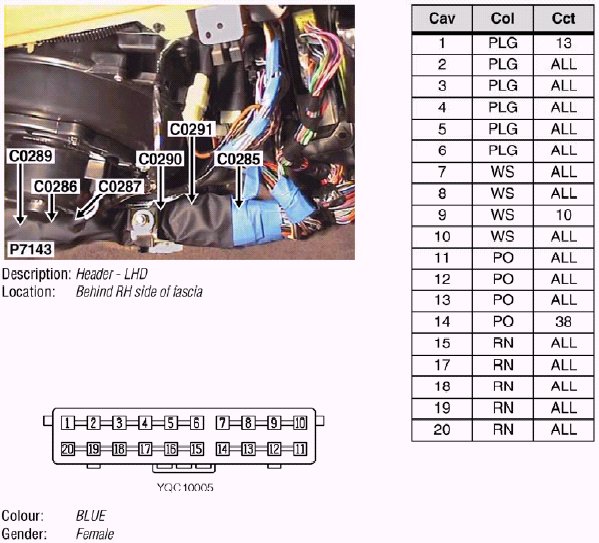 C0291
C0289
C0290
C0285
C0286
C0287
P7143

Description: Header - LHD
Location: Behind RH side of fascia

1
2
3
4
5
6
7
8
9
10
20
19
18
17
16
15
14
13
12
11

YQC10005

Colour: BLUE
Gender: Female

| Cav | Col | Cct |
|---|---|---|
| 1 | PLG | 13 |
| 2 | PLG | ALL |
| 3 | PLG | ALL |
| 4 | PLG | ALL |
| 5 | PLG | ALL |
| 6 | PLG | ALL |
| 7 | WS | ALL |
| 8 | WS | ALL |
| 9 | WS | 10 |
| 10 | WS | ALL |
| 11 | PO | ALL |
| 12 | PO | ALL |
| 13 | PO | ALL |
| 14 | PO | 38 |
| 15 | RN | ALL |
| 17 | RN | ALL |
| 18 | RN | ALL |
| 19 | RN | ALL |
| 20 | RN | ALL |